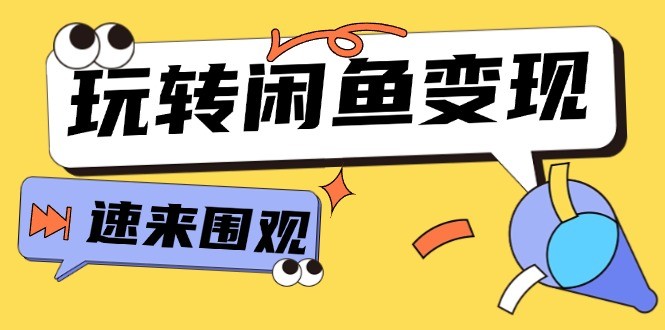 玩转闲鱼变现

速来围观